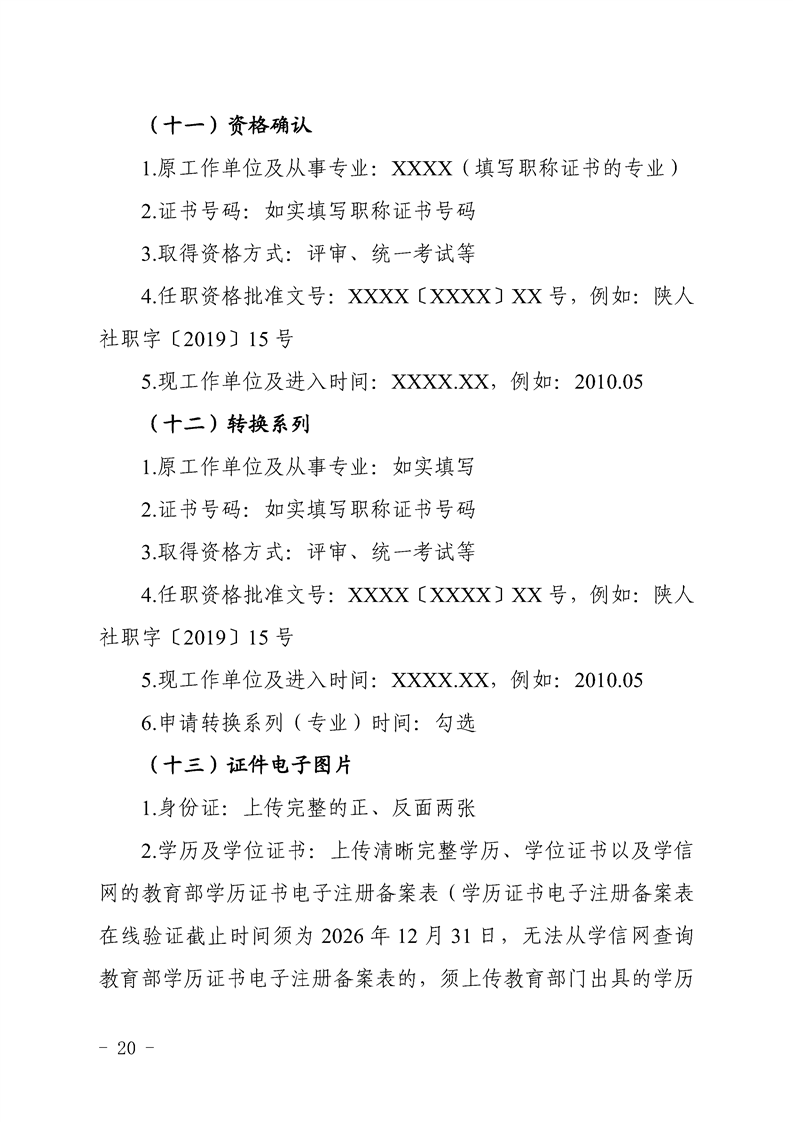 （十一）资格确认

1.原工作单位及从事专业：XXXX（填写职称证书的专业）

2.证书号码：如实填写职称证书号码

3.取得资格方式：评审、统一考试等

4.任职资格批准文号：XXXX〔XXXX〕XX号，例如：陕人社职字〔2019〕15号

5.现工作单位及进入时间：XXXX.XX，例如：2010.05

（十二）转换系列

1.原工作单位及从事专业：如实填写

2.证书号码：如实填写职称证书号码

3.取得资格方式：评审、统一考试等

4.任职资格批准文号：XXXX〔XXXX〕XX号，例如：陕人社职字〔2019〕15号

5.现工作单位及进入时间：XXXX.XX，例如：2010.05

6.申请转换系列（专业）时间：勾选

（十三）证件电子图片

1.身份证：上传完整的正、反面两张

2.学历及学位证书：上传清晰完整学历、学位证书以及学信网的教育部学历证书电子注册备案表（学历证书电子注册备案表在线验证截止时间须为2026年12月31日，无法从学信网查询教育部学历证书电子注册备案表的，须上传教育部门出具的学历

- 20 -